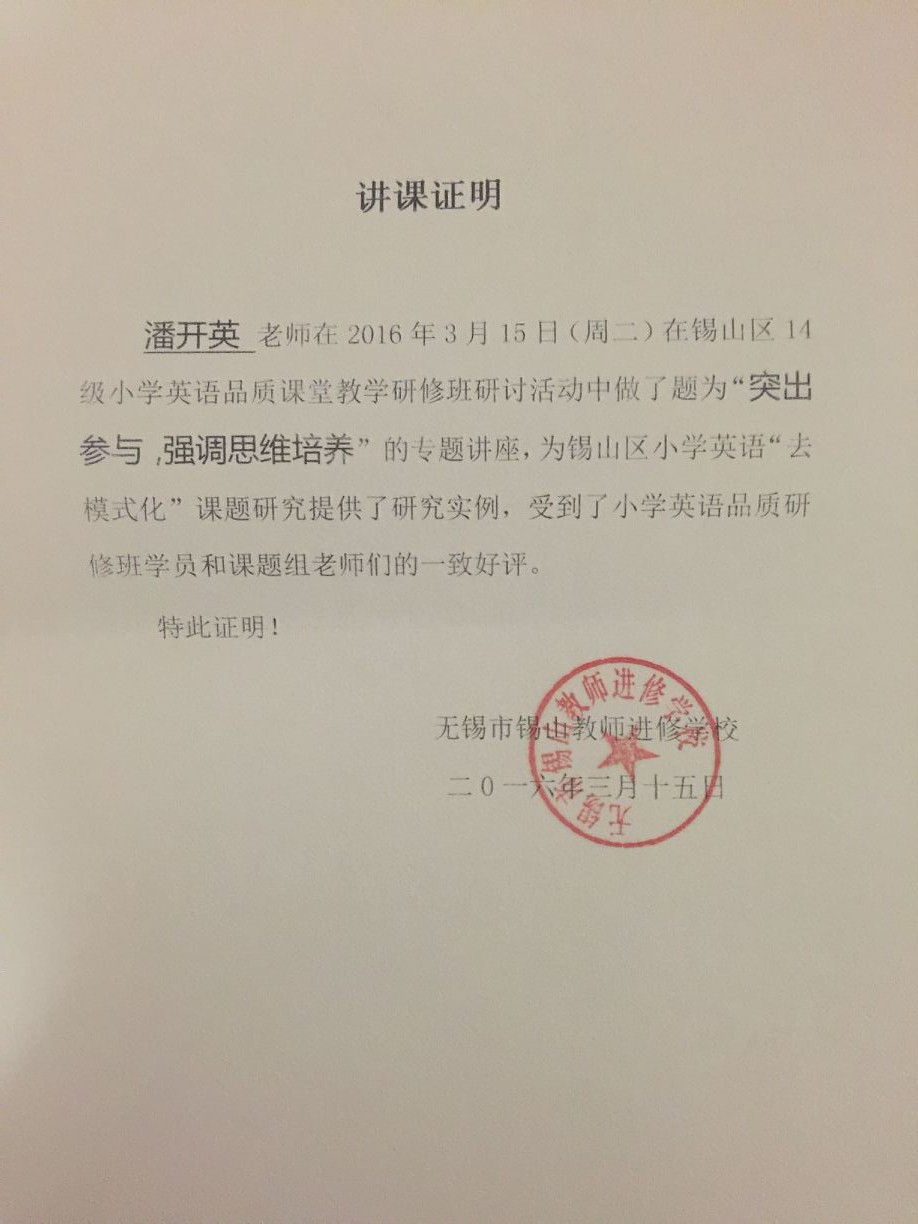 讲课证明

潘开英 老师在 2016 年 3 月 15 日（周二）在锡山区 14 级小学英语品质课堂教学研修班研讨活动中做了题为“突出参与 ,强调思维培养”的专题讲座，为锡山区小学英语“去模式化”课题研究提供了研究实例，受到了小学英语品质研修班学员和课题组老师们的一致好评。

特此证明！

无锡市锡山教师进修学校
二０一六年三月十五日

无锡市锡山教师进修学校